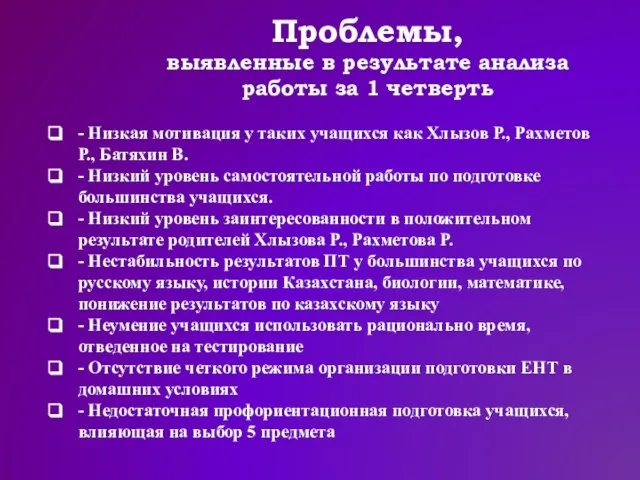 Проблемы,
выявленные в результате анализа работы за 1 четверть

- Низкая мотивация у таких учащихся как Хлызов Р., Рахметов Р., Батяхин В.
- Низкий уровень самостоятельной работы по подготовке большинства учащихся.
- Низкий уровень заинтересованности в положительном результате родителей Хлызова Р., Рахметова Р.
- Нестабильность результатов ПТ у большинства учащихся по русскому языку, истории Казахстана, биологии, математике, понижение результатов по казахскому языку
- Неумение учащихся использовать рационально время, отведенное на тестирование
- Отсутствие четкого режима организации подготовки ЕНТ в домашних условиях
- Недостаточная профориентационная подготовка учащихся, влияющая на выбор 5 предмета